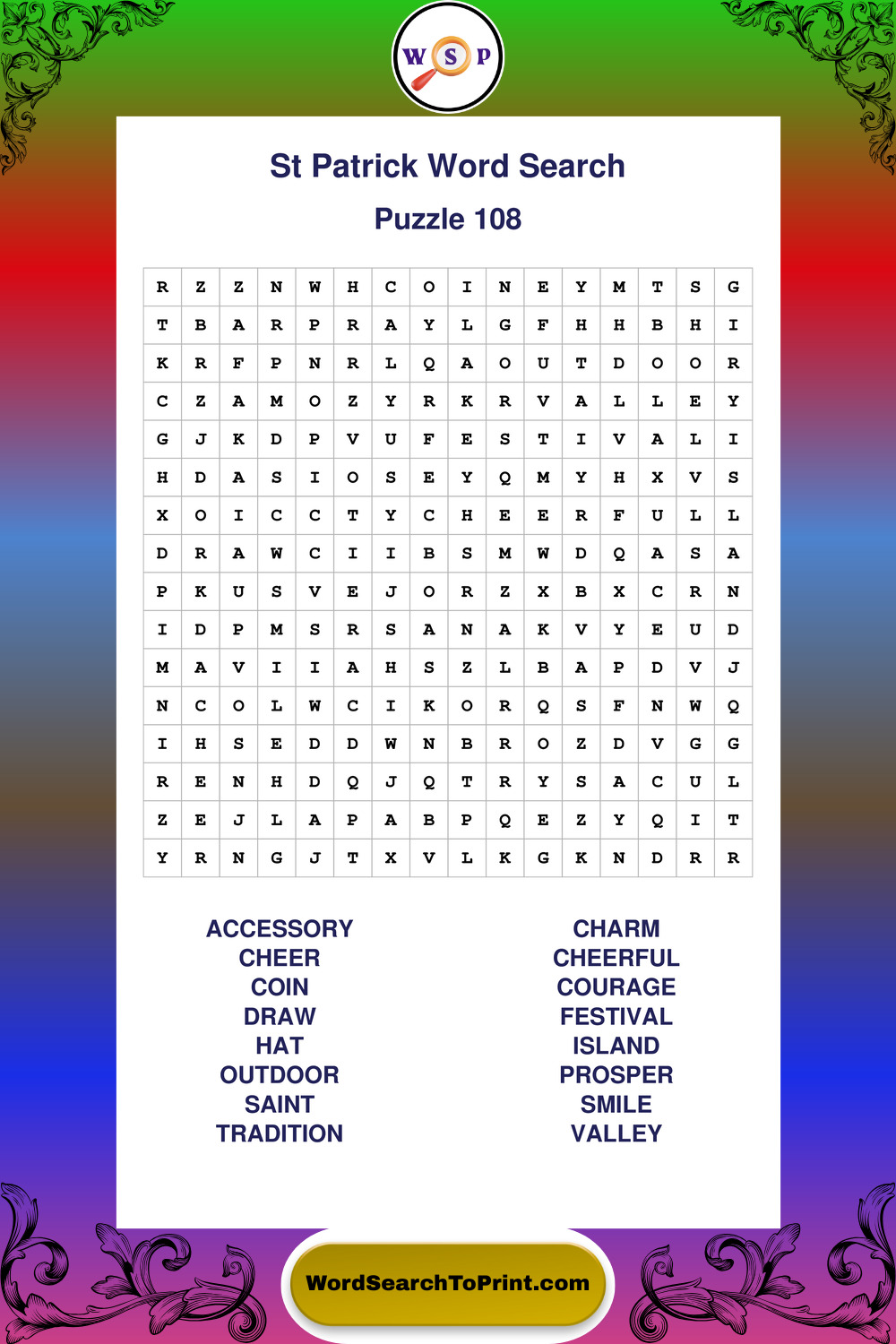 W S P

St Patrick Word Search

Puzzle 108

| R | Z | Z | N | W | H | C | O | I | N | E | Y | M | T | S | G |
|---|---|---|---|---|---|---|---|---|---|---|---|---|---|---|---|
| T | B | A | R | P | R | A | Y | L | G | F | H | H | B | H | I |
| K | R | F | P | N | R | L | Q | A | O | U | T | D | O | O | R |
| C | Z | A | M | O | Z | Y | R | K | R | V | A | L | L | E | Y |
| G | J | K | D | P | V | U | F | E | S | T | I | V | A | L | I |
| H | D | A | S | I | O | S | E | Y | Q | M | Y | H | X | V | S |
| X | O | I | C | C | T | Y | C | H | E | E | R | F | U | L | L |
| D | R | A | W | C | I | I | B | S | M | W | D | Q | A | S | A |
| P | K | U | S | V | E | J | O | R | Z | X | B | X | C | R | N |
| I | D | P | M | S | R | S | A | N | A | K | V | Y | E | U | D |
| M | A | V | I | I | A | H | S | Z | L | B | A | P | D | V | J |
| N | C | O | L | W | C | I | K | O | R | Q | S | F | N | W | Q |
| I | H | S | E | D | D | W | N | B | R | O | Z | D | V | G | G |
| R | E | N | H | D | Q | J | Q | T | R | Y | S | A | C | U | L |
| Z | E | J | L | A | P | A | B | P | Q | E | Z | Y | Q | I | T |
| Y | R | N | G | J | T | X | V | L | K | G | K | N | D | R | R |

ACCESSORY
CHEER
COIN
DRAW
HAT
OUTDOOR
SAINT
TRADITION

CHARM
CHEERFUL
COURAGE
FESTIVAL
ISLAND
PROSPER
SMILE
VALLEY

WordSearchToPrint.com